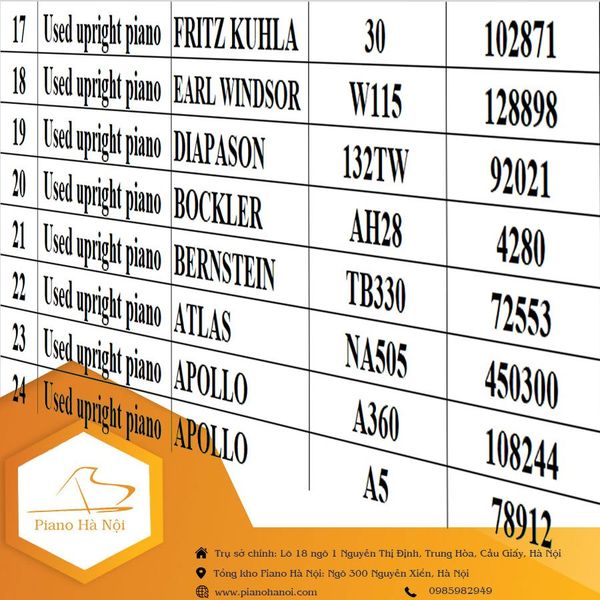 | 17 | Used upright piano | FRITZ KUHLA | 30 | 102871 |
|---|---|---|---|---|
| 18 | Used upright piano | EARL WINDSOR | W115 | 128898 |
| 19 | Used upright piano | DIAPASON | 132TW | 92021 |
| 20 | Used upright piano | BOCKLER | AH28 | 4280 |
| 21 | Used upright piano | BERNSTEIN | TB330 | 72553 |
| 22 | Used upright piano | ATLAS | NA505 | 450300 |
| 23 | Used upright piano | APOLLO | A360 | 108244 |
| 24 | Used upright piano | APOLLO | A5 | 78912 |

Piano Hà Nội

Trụ sở chính: Lô 18 ngõ 1 Nguyễn Thị Định, Trung Hòa, Cầu Giấy, Hà Nội

Tổng kho Piano Hà Nội: Ngõ 300 Nguyễn Xiển, Hà Nội

www.pianohanoi.com

0985982949